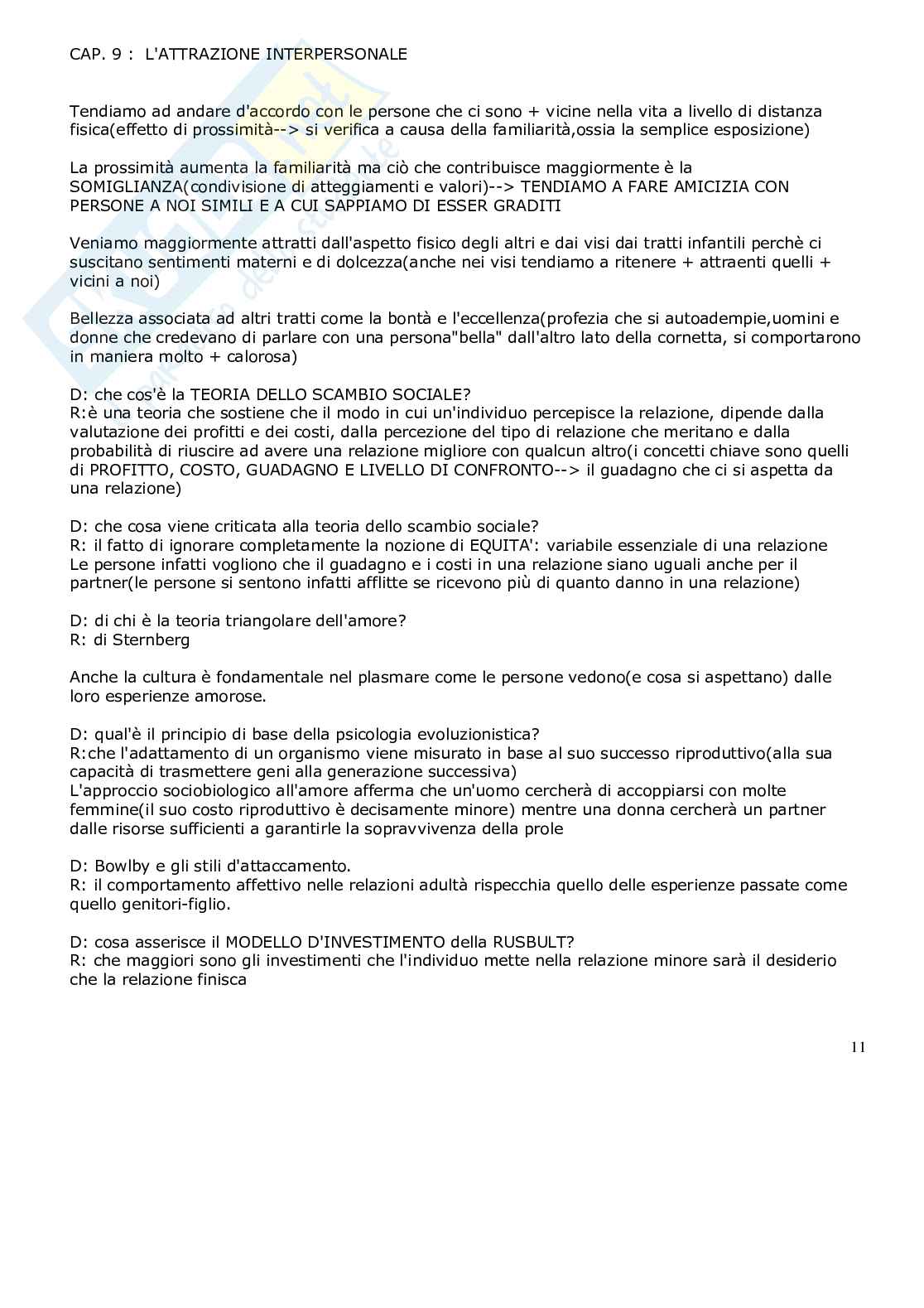 CAP. 9 : L'ATTRAZIONE INTERPERSONALE

Tendiamo ad andare d'accordo con le persone che ci sono + vicine nella vita a livello di distanza fisica(effetto di prossimità--> si verifica a causa della familiarità,ossia la semplice esposizione)

La prossimità aumenta la familiarità ma ciò che contribuisce maggiormente è la SOMIGLIANZA(condivisione di atteggiamenti e valori)--> TENDIAMO A FARE AMICIZIA CON PERSONE A NOI SIMILI E A CUI SAPPIAMO DI ESSER GRADITI

Veniamo maggiormente attratti dall'aspetto fisico degli altri e dai visi dai tratti infantili perchè ci suscitano sentimenti materni e di dolcezza(anche nei visi tendiamo a ritenere + attraenti quelli + vicini a noi)

Bellezza associata ad altri tratti come la bontà e l'eccellenza(profezia che si autoadempie,uomini e donne che credevano di parlare con una persona"bella" dall'altro lato della cornetta, si comportarono in maniera molto + calorosa)

D: che cos'è la TEORIA DELLO SCAMBIO SOCIALE?
R:è una teoria che sostiene che il modo in cui un'individuo percepisce la relazione, dipende dalla valutazione dei profitti e dei costi, dalla percezione del tipo di relazione che meritano e dalla probabilità di riuscire ad avere una relazione migliore con qualcun altro(i concetti chiave sono quelli di PROFITTO, COSTO, GUADAGNO E LIVELLO DI CONFRONTO--> il guadagno che ci si aspetta da una relazione)

D: che cosa viene criticata alla teoria dello scambio sociale?
R: il fatto di ignorare completamente la nozione di EQUITA': variabile essenziale di una relazione
Le persone infatti vogliono che il guadagno e i costi in una relazione siano uguali anche per il partner(le persone si sentono infatti afflitte se ricevono più di quanto danno in una relazione)

D: di chi è la teoria triangolare dell'amore?
R: di Sternberg

Anche la cultura è fondamentale nel plasmare come le persone vedono(e cosa si aspettano) dalle loro esperienze amorose.

D: qual'è il principio di base della psicologia evoluzionistica?
R:che l'adattamento di un organismo viene misurato in base al suo successo riproduttivo(alla sua capacità di trasmettere geni alla generazione successiva)
L'approccio sociobiologico all'amore afferma che un'uomo cercherà di accoppiarsi con molte femmine(il suo costo riproduttivo è decisamente minore) mentre una donna cercherà un partner dalle risorse sufficienti a garantirle la sopravvivenza della prole

D: Bowlby e gli stili d'attaccamento.
R: il comportamento affettivo nelle relazioni adultà rispecchia quello delle esperienze passate come quello genitori-figlio.

D: cosa asserisce il MODELLO D'INVESTIMENTO della RUSBULT?
R: che maggiori sono gli investimenti che l'individuo mette nella relazione minore sarà il desiderio che la relazione finisca

11